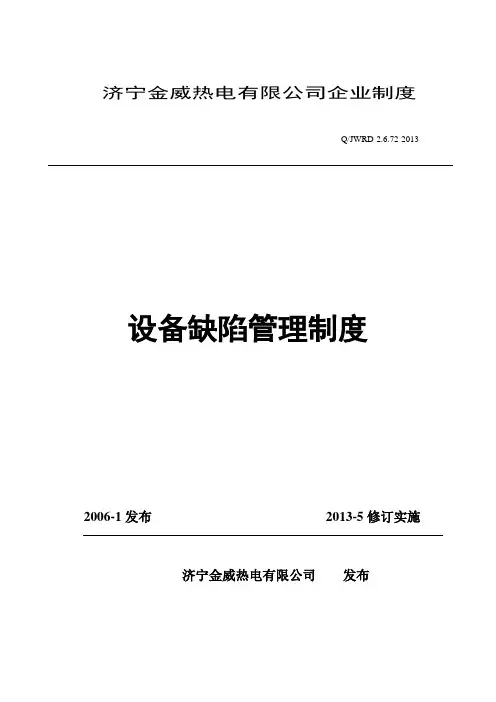 济宁金威热电有限公司企业制度

Q/JWRD 2.6.72 2013

设备缺陷管理制度

2006-1发布 2013-5修订实施

济宁金威热电有限公司 发布